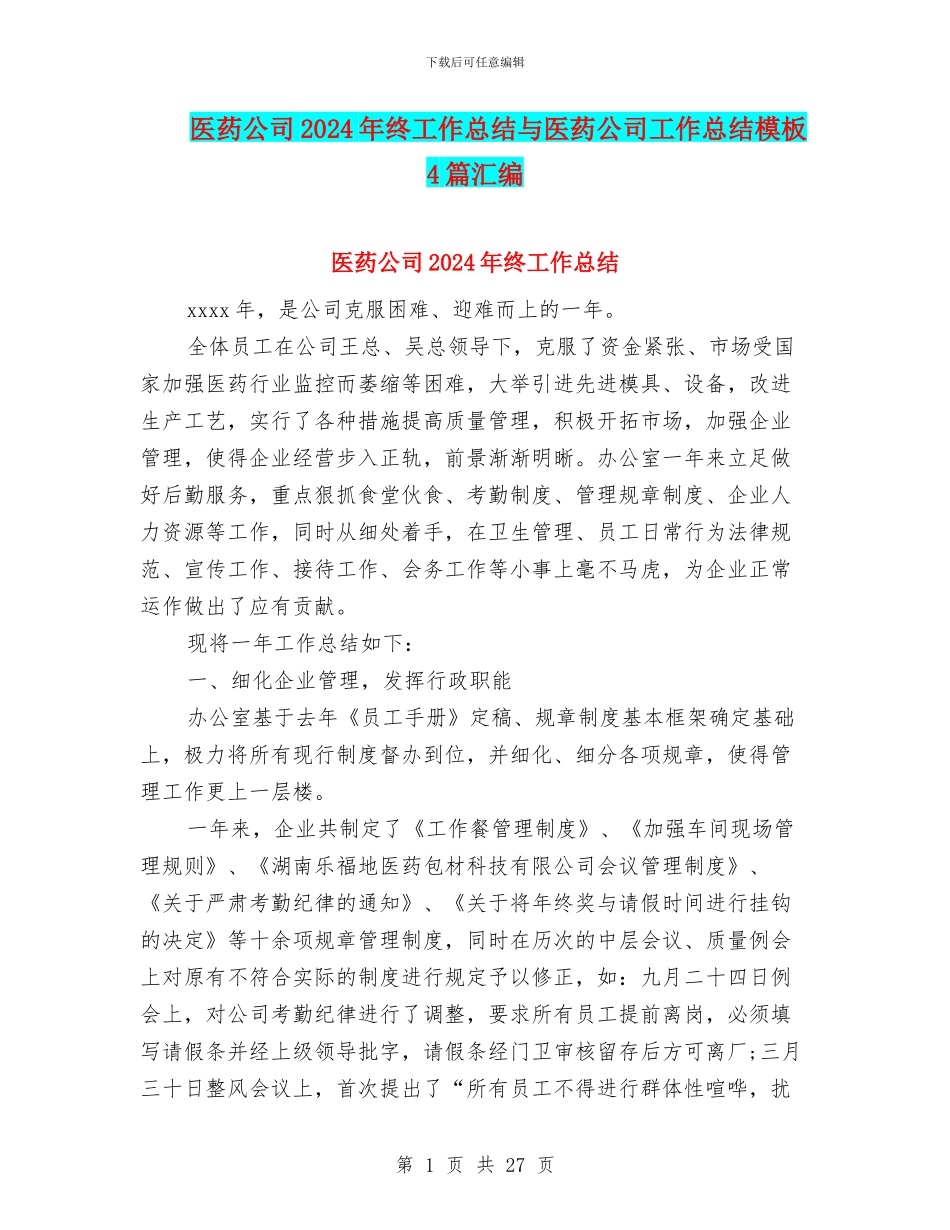 下载后可任意编辑

医药公司2024年终工作总结与医药公司工作总结模板4篇汇编

医药公司2024年终工作总结

xxxx年，是公司克服困难、迎难而上的一年。

全体员工在公司王总、吴总领导下，克服了资金紧张、市场受国家加强医药行业监控而萎缩等困难，大举引进先进模具、设备，改进生产工艺，实行了各种措施提高质量管理，积极开拓市场，加强企业管理，使得企业经营步入正轨，前景渐渐明晰。办公室一年来立足做好后勤服务，重点狠抓食堂伙食、考勤制度、管理规章制度、企业人力资源等工作，同时从细处着手，在卫生管理、员工日常行为法律规范、宣传工作、接待工作、会务工作等小事上毫不马虎，为企业正常运作做出了应有贡献。

现将一年工作总结如下：

一、细化企业管理，发挥行政职能

办公室基于去年《员工手册》定稿、规章制度基本框架确定基础上，极力将所有现行制度督办到位，并细化、细分各项规章，使得管理工作更上一层楼。

一年来，企业共制定了《工作餐管理制度》、《加强车间现场管理规则》、《湖南乐福地医药包材科技有限公司会议管理制度》、《关于严肃考勤纪律的通知》、《关于将年终奖与请假时间进行挂钩的决定》等十余项规章管理制度，同时在历次的中层会议、质量例会上对原有不符合实际的制度进行规定予以修正，如：九月二十四日例会上，对公司考勤纪律进行了调整，要求所有员工提前离岗，必须填写请假条并经上级领导批字，请假条经门卫审核留存后方可离厂;三月三十日整风会议上，首次提出了“所有员工不得进行群体性喧哗，扰

第 1 页 共 27 页